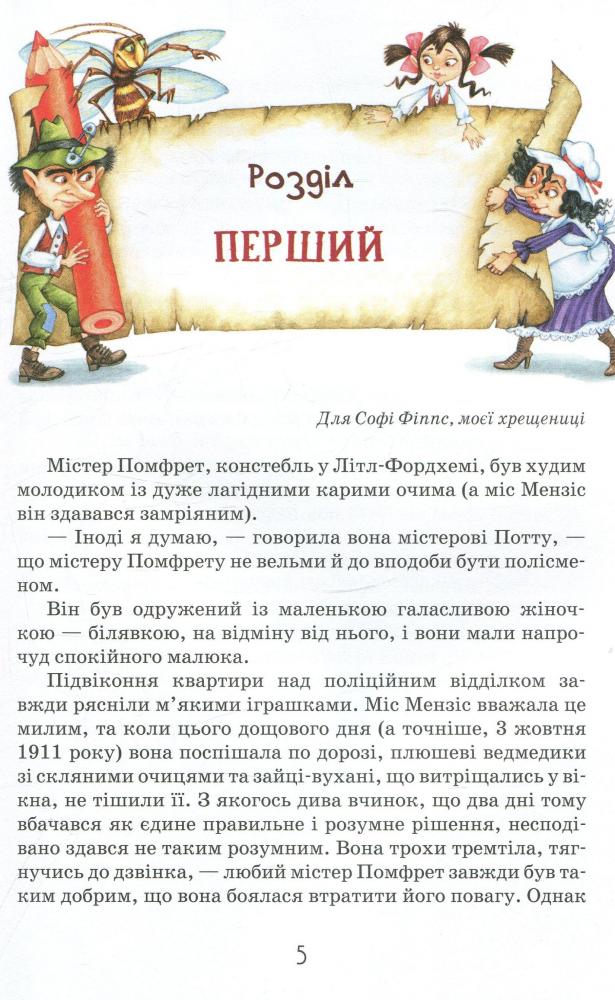 Розділ
ПЕРШИЙ

Для Софі Фіппс, моєї хрещениці

Містер Помфрет, констебль у Літл-Фордхемі, був худим молодиком із дуже лагідними карими очима (а міс Мензіс він здавався замріяним).

— Іноді я думаю, — говорила вона містерові Потту, — що містеру Помфрету не вельми й до вподоби бути полісменом.

Він був одружений із маленькою галасливою жіночкою — білявкою, на відміну від нього, і вони мали напрочуд спокійного малюка.

Підвіконня квартири над поліційним відділком завжди рясніли м'якими іграшками. Міс Мензіс вважала це милим, та коли цього дощового дня (а точніше, 3 жовтня 1911 року) вона поспішала по дорозі, плюшеві ведмедики зі скляними очицями та зайці-вухані, що витріщались у вікна, не тішили її. З якогось дива вчинок, що два дні тому вбачався як єдине правильне і розумне рішення, несподівано здався не таким розумним. Вона трохи тремтіла, тягнучись до дзвінка, — любий містер Помфрет завжди був таким добрим, що вона боялася втратити його повагу. Однак

5